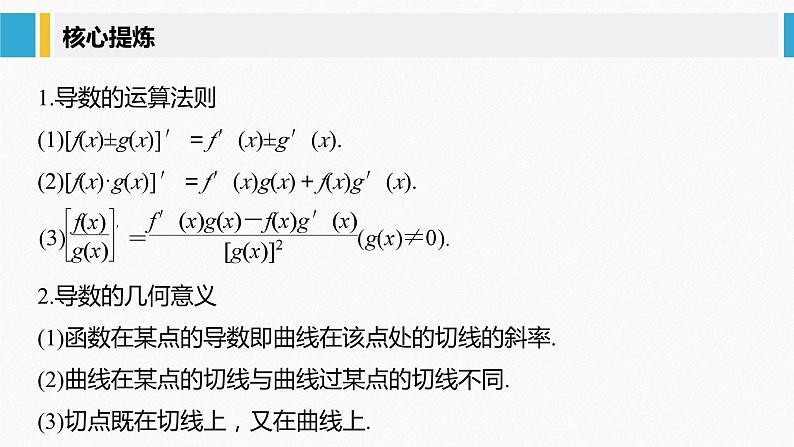 核心提炼

1.导数的运算法则

(1)$[f(x)\pm g(x)]'=f'(x)\pm g'(x)$.

(2)$[f(x)\cdot g(x)]'=f'(x)g(x)+f(x)g'(x)$.

(3)$\left[\frac{f(x)}{g(x)}\right]'=\frac{f'(x)g(x)-f(x)g'(x)}{[g(x)]^2}(g(x)\neq 0)$.

2.导数的几何意义

(1)函数在某点的导数即曲线在该点处的切线的斜率.

(2)曲线在某点的切线与曲线过某点的切线不同.

(3)切点既在切线上，又在曲线上.